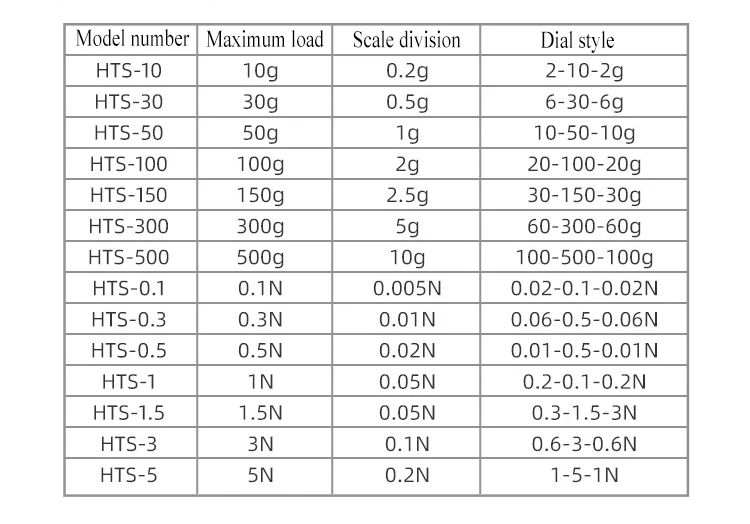 | Model number | Maximum load | Scale division | Dial style |
|---|---|---|---|
| HTS-10 | 10g | 0.2g | 2-10-2g |
| HTS-30 | 30g | 0.5g | 6-30-6g |
| HTS-50 | 50g | 1g | 10-50-10g |
| HTS-100 | 100g | 2g | 20-100-20g |
| HTS-150 | 150g | 2.5g | 30-150-30g |
| HTS-300 | 300g | 5g | 60-300-60g |
| HTS-500 | 500g | 10g | 100-500-100g |
| HTS-0.1 | 0.1N | 0.005N | 0.02-0.1-0.02N |
| HTS-0.3 | 0.3N | 0.01N | 0.06-0.5-0.06N |
| HTS-0.5 | 0.5N | 0.02N | 0.01-0.5-0.01N |
| HTS-1 | 1N | 0.05N | 0.2-0.1-0.2N |
| HTS-1.5 | 1.5N | 0.05N | 0.3-1.5-3N |
| HTS-3 | 3N | 0.1N | 0.6-3-0.6N |
| HTS-5 | 5N | 0.2N | 1-5-1N |